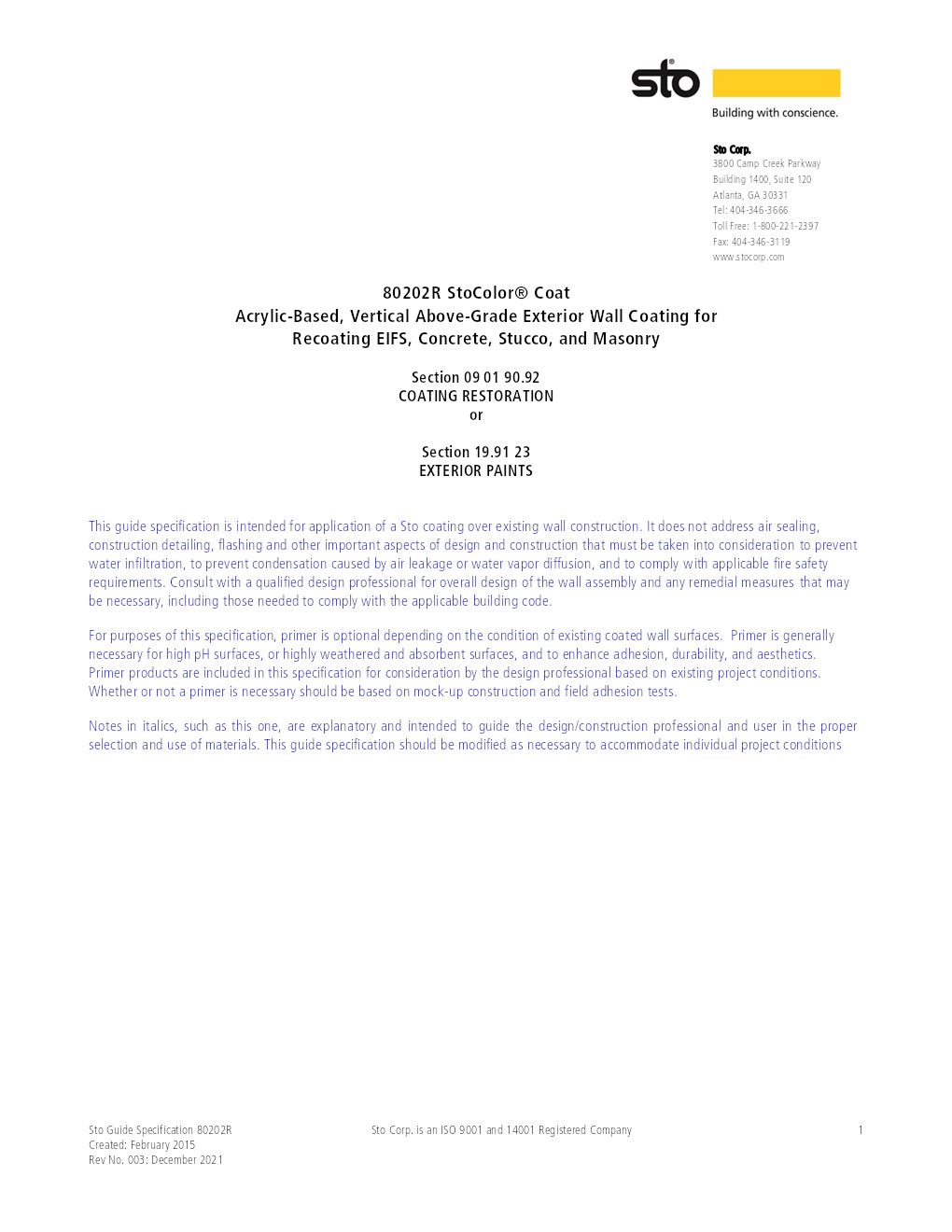 sto®
Building with conscience.

Sto Corp.
3800 Camp Creek Parkway
Building 1400, Suite 120
Atlanta, GA 30331
Tel: 404-346-3666
Toll Free: 1-800-221-2397
Fax: 404-346-3119
www.stocorp.com

80202R StoColor® Coat
Acrylic-Based, Vertical Above-Grade Exterior Wall Coating for Recoating EIFS, Concrete, Stucco, and Masonry

Section 09 01 90.92
COATING RESTORATION
or

Section 19.91 23
EXTERIOR PAINTS

This guide specification is intended for application of a Sto coating over existing wall construction. It does not address air sealing, construction detailing, flashing and other important aspects of design and construction that must be taken into consideration to prevent water infiltration, to prevent condensation caused by air leakage or water vapor diffusion, and to comply with applicable fire safety requirements. Consult with a qualified design professional for overall design of the wall assembly and any remedial measures that may be necessary, including those needed to comply with the applicable building code.

For purposes of this specification, primer is optional depending on the condition of existing coated wall surfaces. Primer is generally necessary for high pH surfaces, or highly weathered and absorbent surfaces, and to enhance adhesion, durability, and aesthetics. Primer products are included in this specification for consideration by the design professional based on existing project conditions. Whether or not a primer is necessary should be based on mock-up construction and field adhesion tests.

Notes in italics, such as this one, are explanatory and intended to guide the design/construction professional and user in the proper selection and use of materials. This guide specification should be modified as necessary to accommodate individual project conditions

Sto Guide Specification 80202R
Created: February 2015
Rev No. 003: December 2021

Sto Corp. is an ISO 9001 and 14001 Registered Company

1